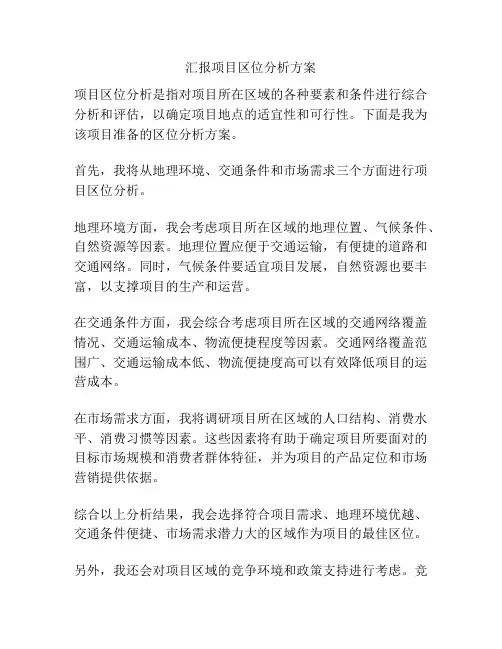 汇报项目区位分析方案

项目区位分析是指对项目所在区域的各种要素和条件进行综合分析和评估，以确定项目地点的适宜性和可行性。下面是我为该项目准备的区位分析方案。

首先，我将从地理环境、交通条件和市场需求三个方面进行项目区位分析。

地理环境方面，我会考虑项目所在区域的地理位置、气候条件、自然资源等因素。地理位置应便于交通运输，有便捷的道路和交通网络。同时，气候条件要适宜项目发展，自然资源也要丰富，以支撑项目的生产和运营。

在交通条件方面，我会综合考虑项目所在区域的交通网络覆盖情况、交通运输成本、物流便捷程度等因素。交通网络覆盖范围广、交通运输成本低、物流便捷度高可以有效降低项目的运营成本。

在市场需求方面，我将调研项目所在区域的人口结构、消费水平、消费习惯等因素。这些因素将有助于确定项目所要面对的目标市场规模和消费者群体特征，并为项目的产品定位和市场营销提供依据。

综合以上分析结果，我会选择符合项目需求、地理环境优越、交通条件便捷、市场需求潜力大的区域作为项目的最佳区位。

另外，我还会对项目区域的竞争环境和政策支持进行考虑。竞